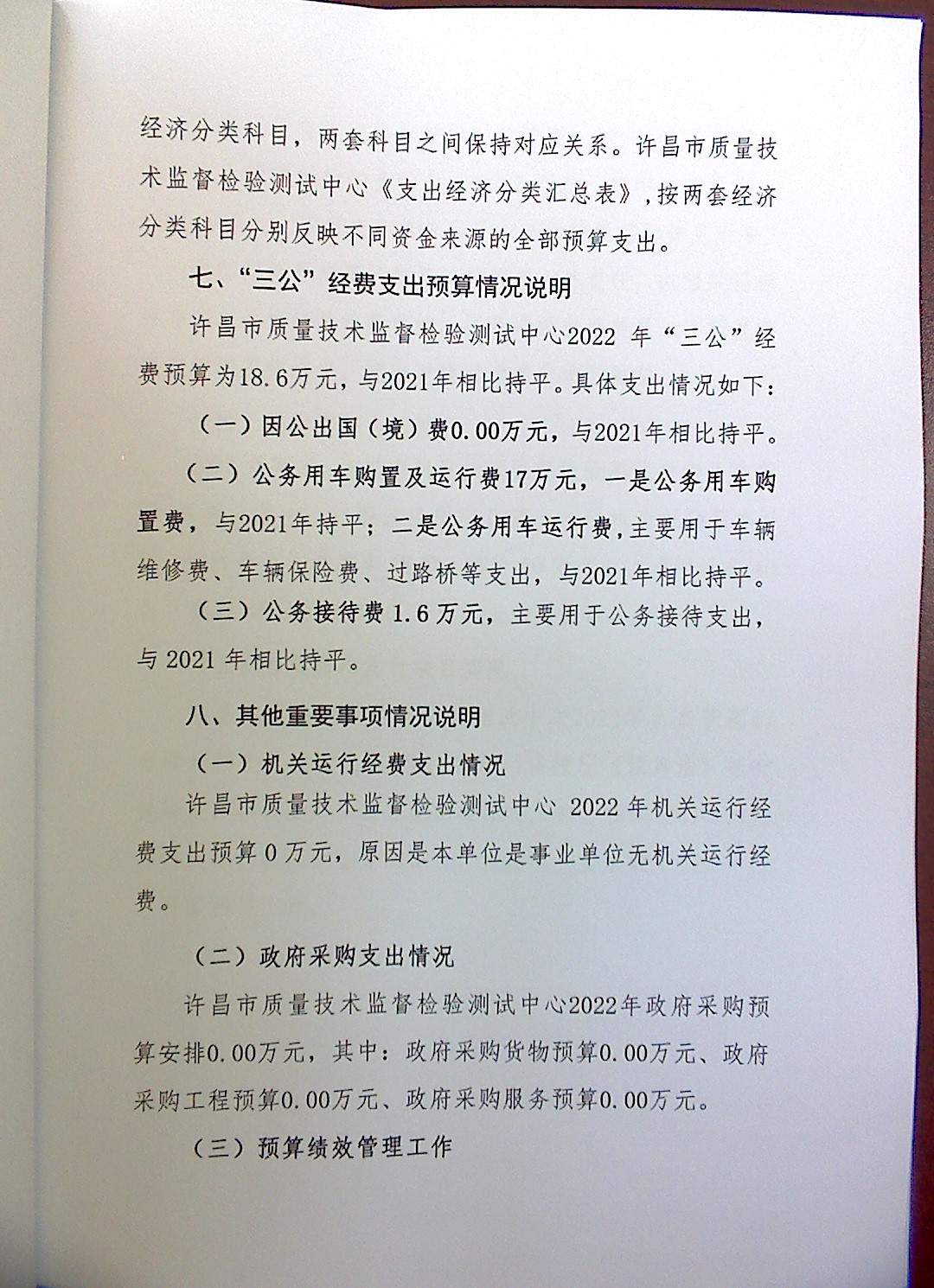 经济分类科目，两套科目之间保持对应关系。许昌市质量技术监督检验测试中心《支出经济分类汇总表》,按两套经济分类科目分别反映不同资金来源的全部预算支出。

七、“三公”经费支出预算情况说明

许昌市质量技术监督检验测试中心2022 年“三公”经费预算为18.6万元，与2021年相比持平。具体支出情况如下：

（一）因公出国（境）费0.00万元，与2021年相比持平。

（二）公务用车购置及运行费17万元，一是公务用车购置费，与2021年持平；二是公务用车运行费,主要用于车辆维修费、车辆保险费、过路桥等支出，与2021年相比持平。

（三）公务接待费 1.6 万元，主要用于公务接待支出，与 2021 年相比持平。

八、其他重要事项情况说明

（一）机关运行经费支出情况

许昌市质量技术监督检验测试中心 2022 年机关运行经费支出预算 0 万元，原因是本单位是事业单位无机关运行经费。

（二）政府采购支出情况

许昌市质量技术监督检验测试中心2022年政府采购预算安排0.00万元，其中：政府采购货物预算0.00万元、政府采购工程预算0.00万元、政府采购服务预算0.00万元。

（三）预算绩效管理工作